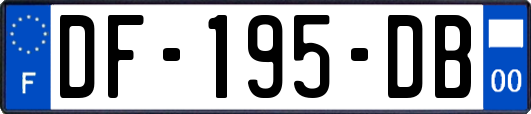 F
DF-195-DB
00